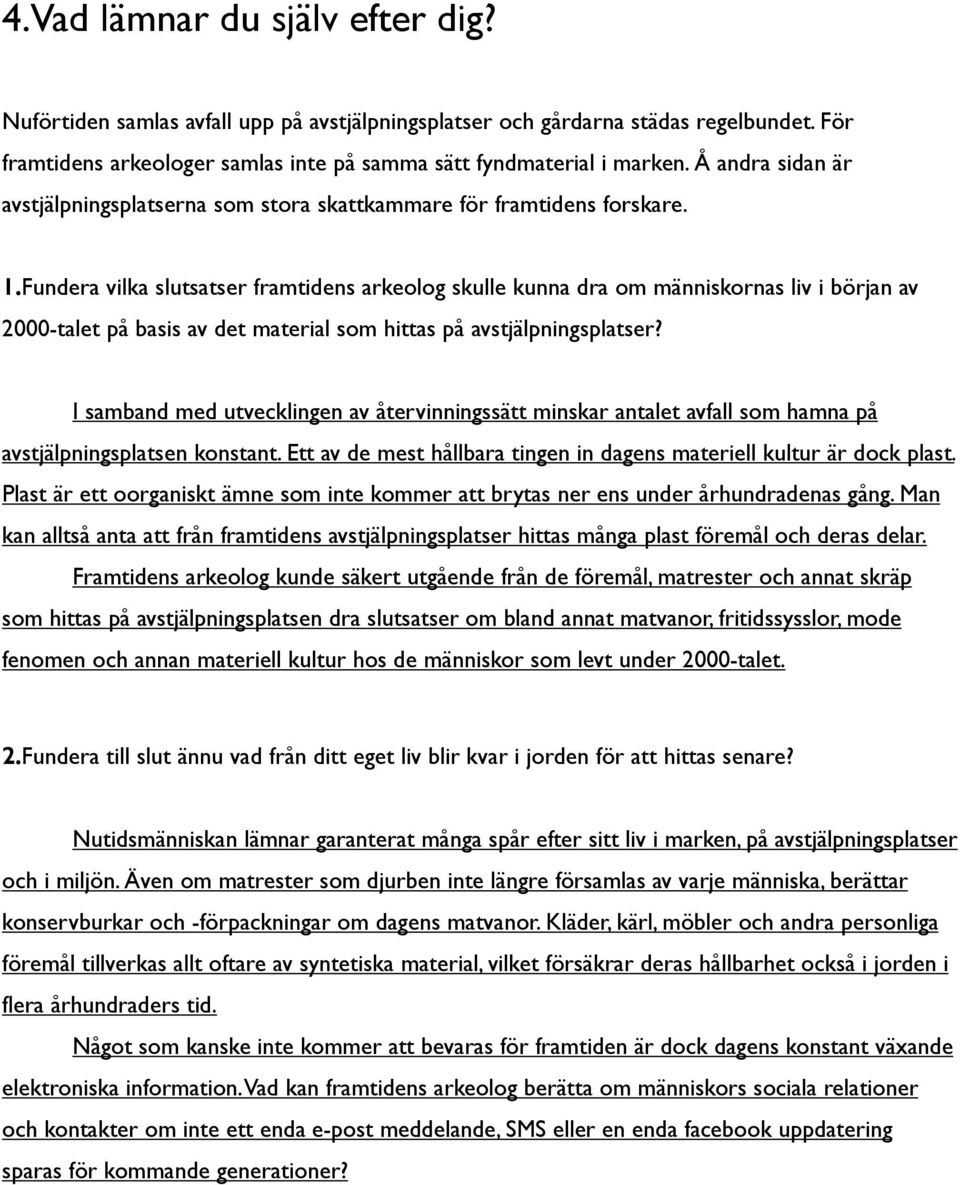 4.Vad lämnar du själv efter dig?

Nuförtiden samlas avfall upp på avstjälpningsplatser och gårdarna städas regelbundet. För framtidens arkeologer samlas inte på samma sätt fyndmaterial i marken. Å andra sidan är avstjälpningsplatserna som stora skattkammare för framtidens forskare.

1.Fundera vilka slutsatser framtidens arkeolog skulle kunna dra om människornas liv i början av 2000-talet på basis av det material som hittas på avstjälpningsplatser?

I samband med utvecklingen av återvinningssätt minskar antalet avfall som hamna på avstjälpningsplatsen konstant. Ett av de mest hållbara tingen in dagens materiell kultur är dock plast. Plast är ett oorganiskt ämne som inte kommer att brytas ner ens under århundradenas gång. Man kan alltså anta att från framtidens avstjälpningsplatser hittas många plast föremål och deras delar.

Framtidens arkeolog kunde säkert utgående från de föremål, matrester och annat skräp som hittas på avstjälpningsplatsen dra slutsatser om bland annat matvanor, fritidssysslor, mode fenomen och annan materiell kultur hos de människor som levt under 2000-talet.

2.Fundera till slut ännu vad från ditt eget liv blir kvar i jorden för att hittas senare?

Nutidsmänniskan lämnar garanterat många spår efter sitt liv i marken, på avstjälpningsplatser och i miljön. Även om matrester som djurben inte längre församlas av varje människa, berättar konservburkar och -förpackningar om dagens matvanor. Kläder, kärl, möbler och andra personliga föremål tillverkas allt oftare av syntetiska material, vilket försäkrar deras hållbarhet också i jorden i flera århundraders tid.

Något som kanske inte kommer att bevaras för framtiden är dock dagens konstant växande elektroniska information. Vad kan framtidens arkeolog berätta om människors sociala relationer och kontakter om inte ett enda e-post meddelande, SMS eller en enda facebook uppdatering sparas för kommande generationer?